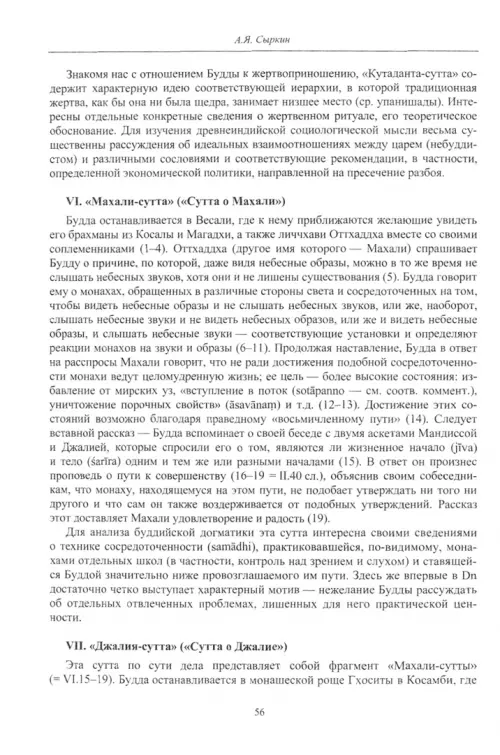 А.Я. Сыркин

Знакомя нас с отношением Будды к жертвоприношению, «Кутаданта-сутта» содержит характерную идею соответствующей иерархии, в которой традиционная жертва, как бы она ни была щедра, занимает низшее место (ср. упанишады). Интересны отдельные конкретные сведения о жертвенном ритуале, его теоретическое обоснование. Для изучения древнеиндийской социологической мысли весьма существенны рассуждения об идеальных взаимоотношениях между царем (небуддистом) и различными сословиями и соответствующие рекомендации, в частности, определенной экономической политики, направленной на пресечение разбоя.

VI. «Махали-сутта» («Сутта о Махали»)

Будда останавливается в Весали, где к нему приближаются желающие увидеть его брахманы из Косалы и Магадхи, а также личчхави Оттхаддха вместе со своими соплеменниками (1–4). Оттхаддха (другое имя которого — Махали) спрашивает Будду о причине, по которой, даже видя небесные образы, можно в то же время не слышать небесных звуков, хотя они и не лишены существования (5). Будда говорит ему о монахах, обращенных в различные стороны света и сосредоточенных на том, чтобы видеть небесные образы и не слышать небесных звуков, или же, наоборот, слышать небесные звуки и не видеть небесных образов, или же и видеть небесные образы, и слышать небесные звуки — соответствующие установки и определяют реакции монахов на звуки и образы (6–11). Продолжая наставление, Будда в ответ на расспросы Махали говорит, что не ради достижения подобной сосредоточенности монахи ведут целомудренную жизнь; ее цель — более высокие состояния: избавление от мирских уз, «вступление в поток (sotāpanno — см. соотв. коммент.), уничтожение порочных свойств» (āsavānaṃ) и т.д. (12–13). Достижение этих состояний возможно благодаря праведному «восьмичленному пути» (14). Следует вставной рассказ — Будда вспоминает о своей беседе с двумя аскетами Мандиссой и Джалией, которые спросили его о том, являются ли жизненное начало (jīva) и тело (śarīra) одним и тем же или разными началами (15). В ответ он произнес проповедь о пути к совершенству (16–19 = II.40 сл.), объяснив своим собеседникам, что монаху, находящемуся на этом пути, не подобает утверждать ни того ни другого и что сам он также воздерживается от подобных утверждений. Рассказ этот доставляет Махали удовлетворение и радость (19).

Для анализа буддийской догматики эта сутта интересна своими сведениями о технике сосредоточенности (samādhi), практиковавшейся, по-видимому, монахами отдельных школ (в частности, контроль над зрением и слухом) и ставящейся Буддой значительно ниже провозглашаемого им пути. Здесь же впервые в Dn достаточно четко выступает характерный мотив — нежелание Будды рассуждать об отдельных отвлеченных проблемах, лишенных для него практической ценности.

VII. «Джалия-сутта» («Сутта о Джалие»)

Эта сутта по сути дела представляет собой фрагмент «Махали-сутты» (= VI.15–19). Будда останавливается в монашеской роще Гхоситы в Косамби, где

56